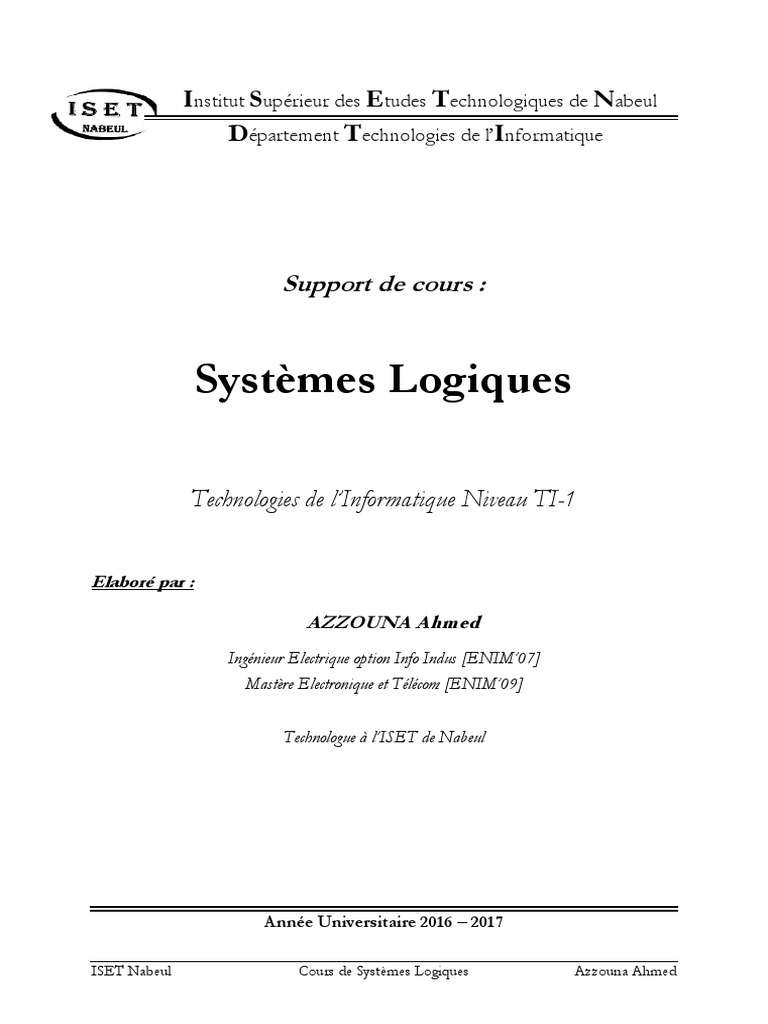 ISET
NABEUL

Institut Supérieur des Etudes Technologiques de Nabeul
Département Technologies de l'Informatique

Support de cours :

Systèmes Logiques

Technologies de l'Informatique Niveau TI-1

Elaboré par :

AZZOUNA Ahmed

Ingénieur Electrique option Info Indus [ENIM'07]
Mastère Electronique et Télécom [ENIM'09]

Technologue à l'ISET de Nabeul

Année Universitaire 2016 – 2017

ISET Nabeul Cours de Systèmes Logiques Azzouna Ahmed